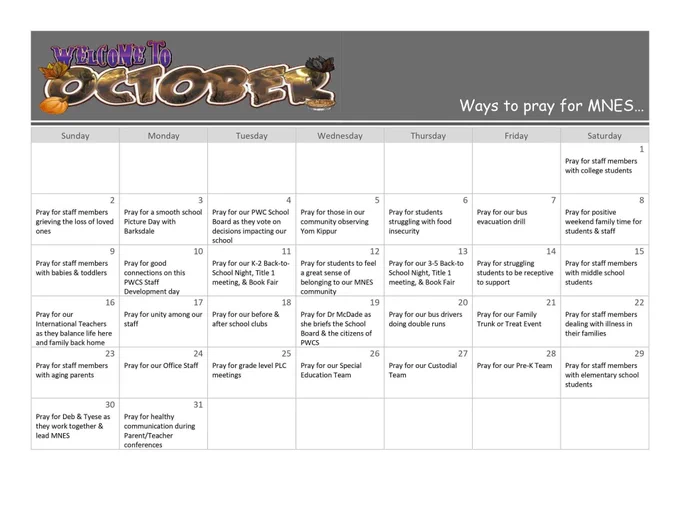 WELCOME TO OCTOBER

Ways to pray for MNES…

| Sunday | Monday | Tuesday | Wednesday | Thursday | Friday | Saturday |
|---|---|---|---|---|---|---|
| | | | | | | 1 Pray for staff members with college students |
| 2 Pray for staff members grieving the loss of loved ones | 3 Pray for a smooth school Picture Day with Barksdale | 4 Pray for our PWC School Board as they vote on decisions impacting our school | 5 Pray for those in our community observing Yom Kippur | 6 Pray for students struggling with food insecurity | 7 Pray for our bus evacuation drill | 8 Pray for positive weekend family time for students & staff |
| 9 Pray for staff members with babies & toddlers | 10 Pray for good connections on this PWCS Staff Development day | 11 Pray for our K-2 Back-to-School Night, Title 1 meeting, & Book Fair | 12 Pray for students to feel a great sense of belonging to our MNES community | 13 Pray for our 3-5 Back-to-School Night, Title 1 meeting, & Book Fair | 14 Pray for struggling students to be receptive to support | 15 Pray for staff members with middle school students |
| 16 Pray for our International Teachers as they balance life here and family back home | 17 Pray for unity among our staff | 18 Pray for our before & after school clubs | 19 Pray for Dr McDade as she briefs the School Board & the citizens of PWCS | 20 Pray for our bus drivers doing double runs | 21 Pray for our Family Trunk or Treat Event | 22 Pray for staff members dealing with illness in their families |
| 23 Pray for staff members with aging parents | 24 Pray for our Office Staff | 25 Pray for grade level PLC meetings | 26 Pray for our Special Education Team | 27 Pray for our Custodial Team | 28 Pray for our Pre-K Team | 29 Pray for staff members with elementary school students |
| 30 Pray for Deb & Tyese as they work together & lead MNES | 31 Pray for healthy communication during Parent/Teacher conferences | | | | | |